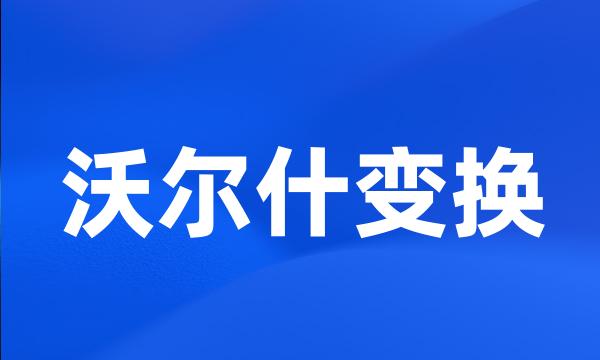 沃尔什变换